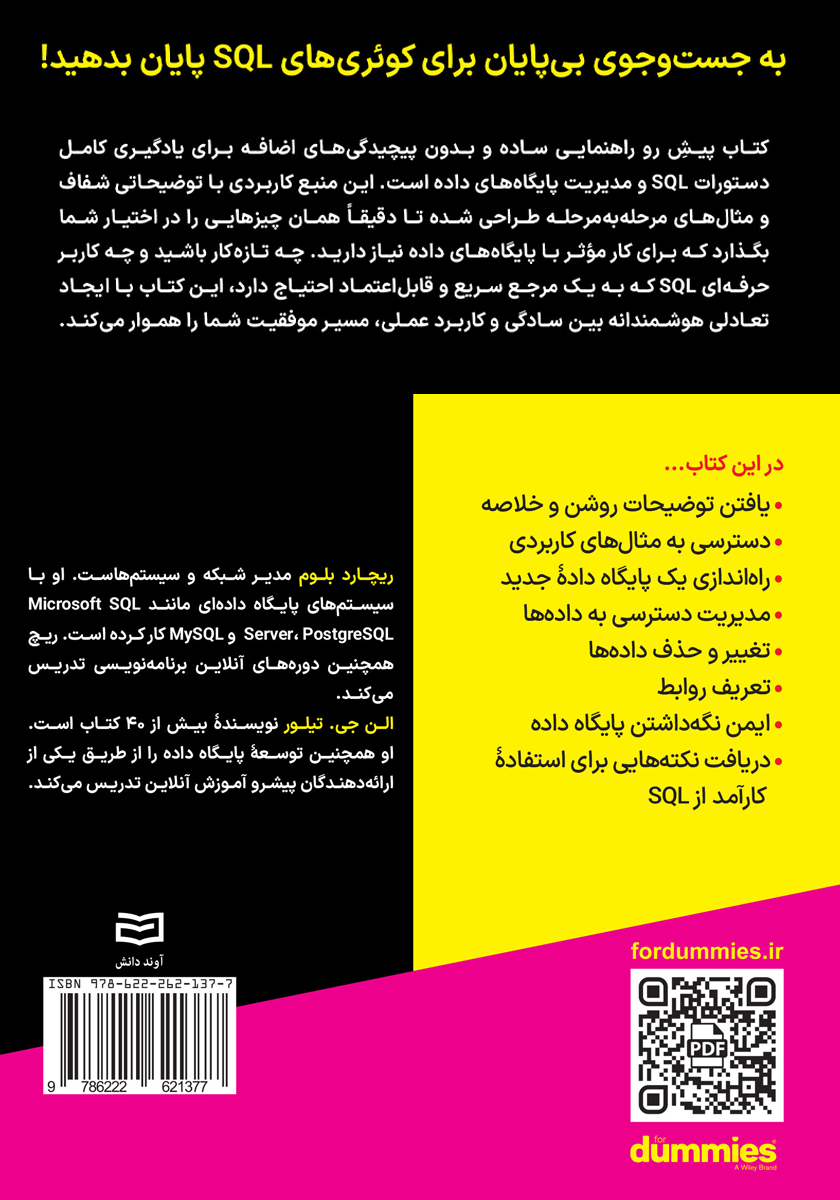 به جست‌وجوی بی‌پایان برای کوئری‌های SQL پایان بدهید!

کتاب پیش رو راهنمایی ساده و بدون پیچیدگی‌های اضافه برای یادگیری کامل دستورات SQL و مدیریت پایگاه‌های داده است. این منبع کاربردی با توضیحاتی شفاف و مثال‌های مرحله‌به‌مرحله طراحی شده تا دقیقاً همان چیزهایی را در اختیار شما بگذارد که برای کار مؤثر با پایگاه‌های داده نیاز دارید. چه تازه‌کار باشید و چه کاربر حرفه‌ای SQL که به یک مرجع سریع و قابل‌اعتماد احتیاج دارد، این کتاب با ایجاد تعادلی هوشمندانه بین سادگی و کاربرد عملی، مسیر موفقیت شما را هموار می‌کند.

در این کتاب...
• یافتن توضیحات روشن و خلاصه
• دسترسی به مثال‌های کاربردی
• راه‌اندازی یک پایگاه دادهٔ جدید
• مدیریت دسترسی به داده‌ها
• تغییر و حذف داده‌ها
• تعریف روابط
• ایمن نگه‌داشتن پایگاه داده
• دریافت نکته‌هایی برای استفادهٔ کارآمد از SQL

ریچارد بلوم مدیر شبکه و سیستم‌هاست. او با سیستم‌های پایگاه داده‌ای مانند Microsoft SQL Server، PostgreSQL و MySQL کار کرده است. ریچ همچنین دوره‌های آنلاین برنامه‌نویسی تدریس می‌کند.
الن جی. تیلور نویسندهٔ بیش از ۴۰ کتاب است. او همچنین توسعهٔ پایگاه داده را از طریق یکی از ارائه‌دهندگان پیشرو آموزش آنلاین تدریس می‌کند.

آوند دانش

ISBN 978-622-262-137-7
9 786222 621377

fordummies.ir

PDF

for dummies
A Wiley Brand